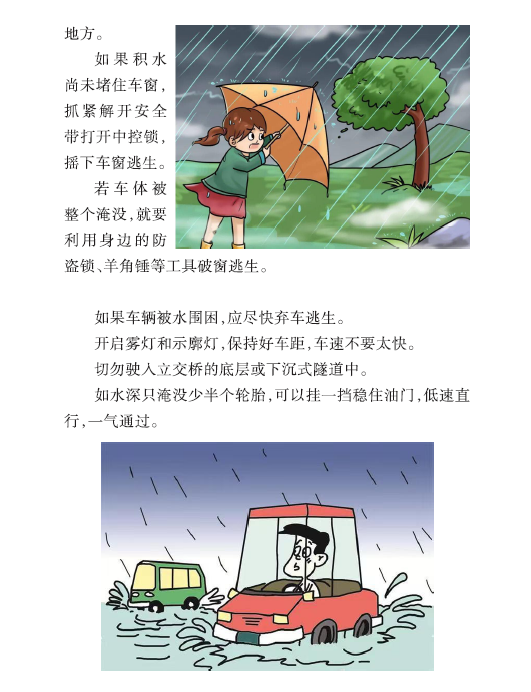 地方。

如果积水尚未堵住车窗，抓紧解开安全带打开中控锁，摇下车窗逃生。

若车体被整个淹没，就要利用身边的防盗锁、羊角锤等工具破窗逃生。

如果车辆被水围困，应尽快弃车逃生。

开启雾灯和示廓灯，保持好车距，车速不要太快。

切勿驶入立交桥的底层或下沉式隧道中。

如水深只淹没少半个轮胎，可以挂一挡稳住油门，低速直行，一气通过。